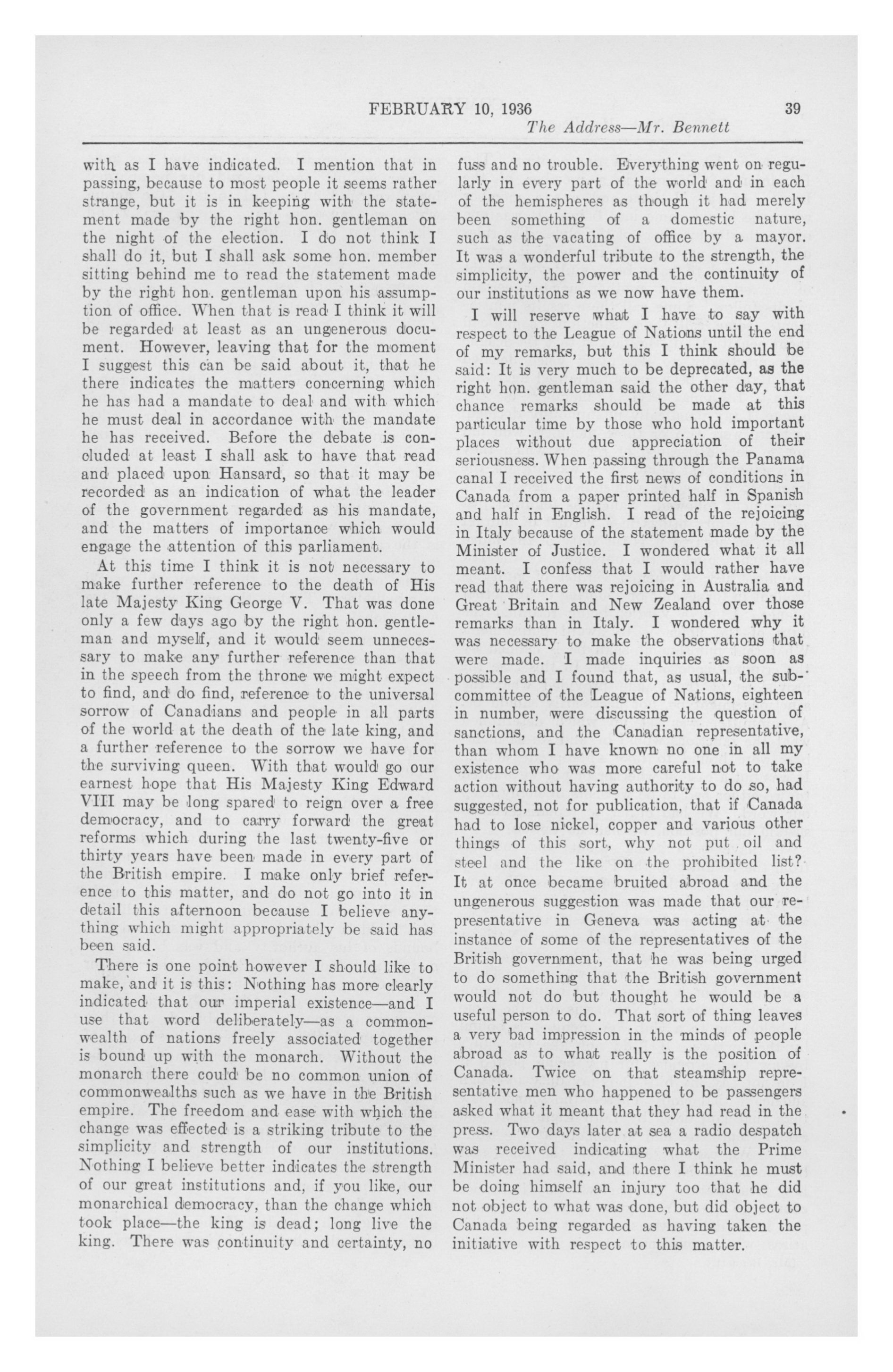 FEBRUARY 10, 1936 39

The Address—Mr. Bennett

with as I have indicated. I mention that in passing, because to most people it seems rather strange, but it is in keeping with the statement made by the right hon. gentleman on the night of the election. I do not think I shall do it, but I shall ask some hon. member sitting behind me to read the statement made by the right hon. gentleman upon his assumption of office. When that is read I think it will be regarded at least as an ungenerous document. However, leaving that for the moment I suggest this can be said about it, that he there indicates the matters concerning which he has had a mandate to deal and with which he must deal in accordance with the mandate he has received. Before the debate is concluded at least I shall ask to have that read and placed upon Hansard, so that it may be recorded as an indication of what the leader of the government regarded as his mandate, and the matters of importance which would engage the attention of this parliament.

At this time I think it is not necessary to make further reference to the death of His late Majesty King George V. That was done only a few days ago by the right hon. gentleman and myself, and it would seem unnecessary to make any further reference than that in the speech from the throne we might expect to find, and do find, reference to the universal sorrow of Canadians and people in all parts of the world at the death of the late king, and a further reference to the sorrow we have for the surviving queen. With that would go our earnest hope that His Majesty King Edward VIII may be long spared to reign over a free democracy, and to carry forward the great reforms which during the last twenty-five or thirty years have been made in every part of the British empire. I make only brief reference to this matter, and do not go into it in detail this afternoon because I believe anything which might appropriately be said has been said.

There is one point however I should like to make, and it is this: Nothing has more clearly indicated that our imperial existence—and I use that word deliberately—as a commonwealth of nations freely associated together is bound up with the monarch. Without the monarch there could be no common union of commonwealths such as we have in the British empire. The freedom and ease with which the change was effected is a striking tribute to the simplicity and strength of our institutions. Nothing I believe better indicates the strength of our great institutions and, if you like, our monarchical democracy, than the change which took place—the king is dead; long live the king. There was continuity and certainty, no fuss and no trouble. Everything went on regularly in every part of the world and in each of the hemispheres as though it had merely been something of a domestic nature, such as the vacating of office by a mayor. It was a wonderful tribute to the strength, the simplicity, the power and the continuity of our institutions as we now have them.

I will reserve what I have to say with respect to the League of Nations until the end of my remarks, but this I think should be said: It is very much to be deprecated, as the right hon. gentleman said the other day, that chance remarks should be made at this particular time by those who hold important places without due appreciation of their seriousness. When passing through the Panama canal I received the first news of conditions in Canada from a paper printed half in Spanish and half in English. I read of the rejoicing in Italy because of the statement made by the Minister of Justice. I wondered what it all meant. I confess that I would rather have read that there was rejoicing in Australia and Great Britain and New Zealand over those remarks than in Italy. I wondered why it was necessary to make the observations that were made. I made inquiries as soon as possible and I found that, as usual, the subcommittee of the League of Nations, eighteen in number, were discussing the question of sanctions, and the Canadian representative, than whom I have known no one in all my existence who was more careful not to take action without having authority to do so, had suggested, not for publication, that if Canada had to lose nickel, copper and various other things of this sort, why not put oil and steel and the like on the prohibited list? It at once became bruited abroad and the ungenerous suggestion was made that our representative in Geneva was acting at the instance of some of the representatives of the British government, that he was being urged to do something that the British government would not do but thought he would be a useful person to do. That sort of thing leaves a very bad impression in the minds of people abroad as to what really is the position of Canada. Twice on that steamship representative men who happened to be passengers asked what it meant that they had read in the press. Two days later at sea a radio despatch was received indicating what the Prime Minister had said, and there I think he must be doing himself an injury too that he did not object to what was done, but did object to Canada being regarded as having taken the initiative with respect to this matter.